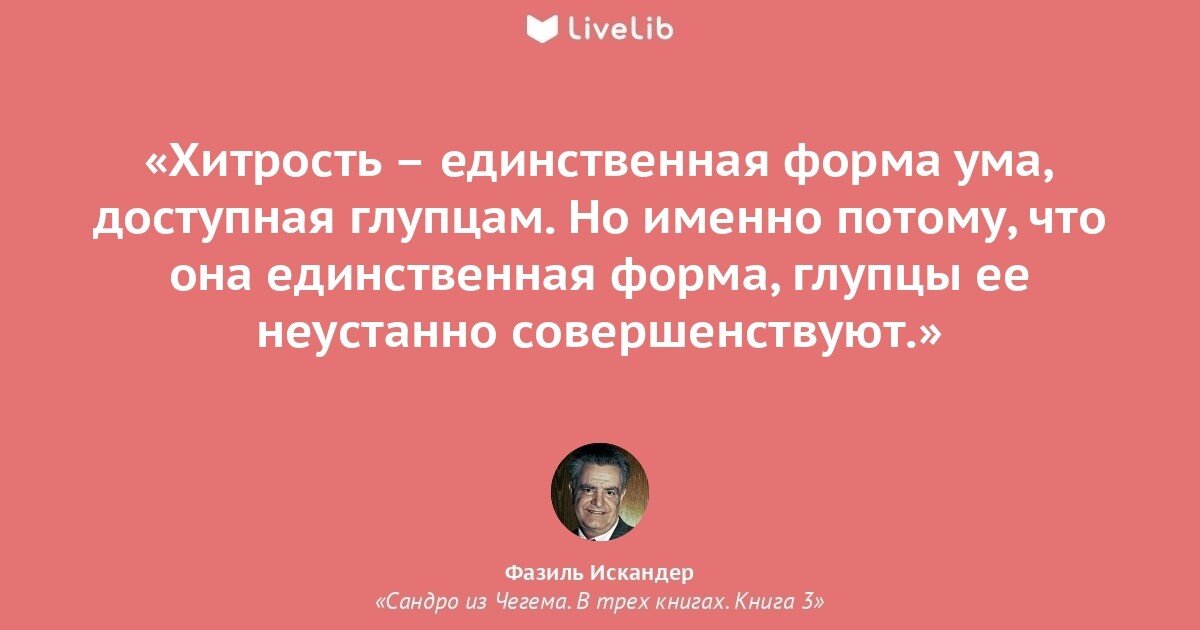 LiveLib

«Хитрость – единственная форма ума, доступная глупцам. Но именно потому, что она единственная форма, глупцы ее неустанно совершенствуют.»

Фазиль Искандер
«Сандро из Чегема. В трех книгах. Книга 3»